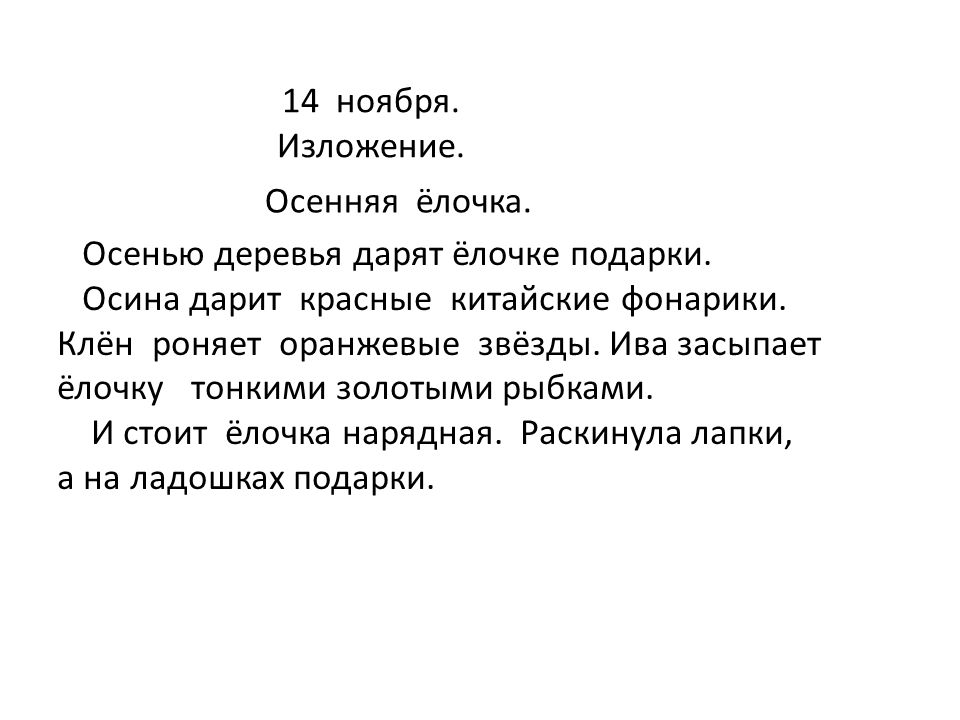 14 ноября.
Изложение.

Осенняя ёлочка.

Осенью деревья дарят ёлочке подарки.

Осина дарит красные китайские фонарики. Клён роняет оранжевые звёзды. Ива засыпает ёлочку тонкими золотыми рыбками.

И стоит ёлочка нарядная. Раскинула лапки, а на ладошках подарки.